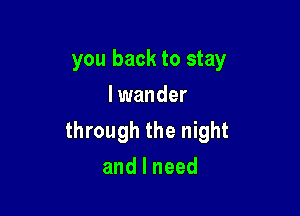 you back to stay
I wander
through the night
and I need